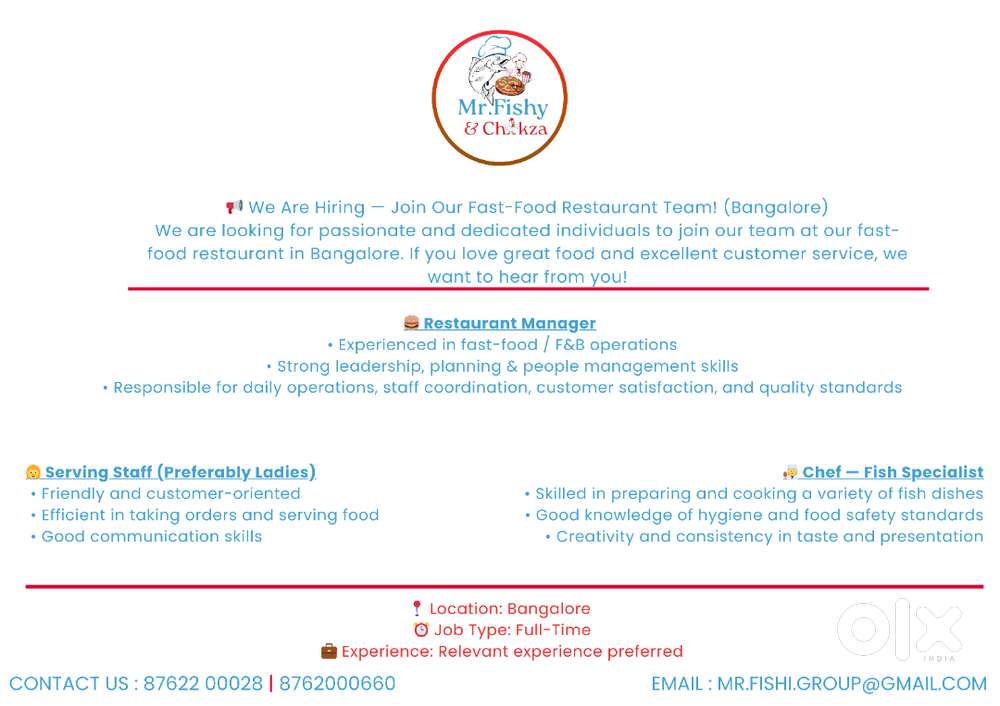 Mr.Fishy & Chikza

📢 We Are Hiring — Join Our Fast-Food Restaurant Team! (Bangalore)
We are looking for passionate and dedicated individuals to join our team at our fast-food restaurant in Bangalore. If you love great food and excellent customer service, we want to hear from you!

🍔 Restaurant Manager
• Experienced in fast-food / F&B operations
• Strong leadership, planning & people management skills
• Responsible for daily operations, staff coordination, customer satisfaction, and quality standards

👩 Serving Staff (Preferably Ladies)
• Friendly and customer-oriented
• Efficient in taking orders and serving food
• Good communication skills

👨‍🍳 Chef — Fish Specialist
• Skilled in preparing and cooking a variety of fish dishes
• Good knowledge of hygiene and food safety standards
• Creativity and consistency in taste and presentation

📍 Location: Bangalore
⏰ Job Type: Full-Time
💼 Experience: Relevant experience preferred

CONTACT US : 87622 00028 | 8762000660

EMAIL : MR.FISHI.GROUP@GMAIL.COM

OLX INDIA